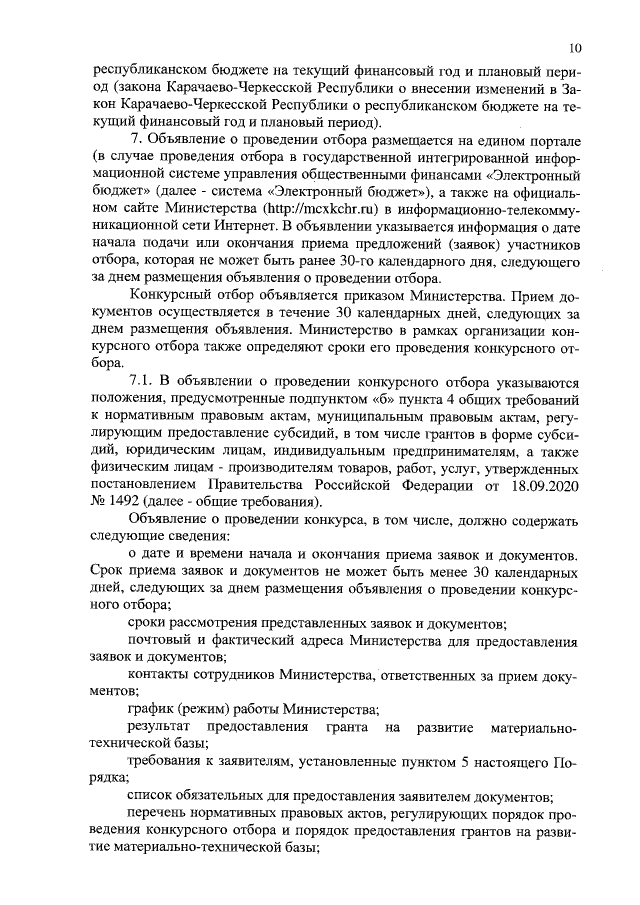 10

республиканском бюджете на текущий финансовый год и плановый период (закона Карачаево-Черкесской Республики о внесении изменений в Закон Карачаево-Черкесской Республики о республиканском бюджете на текущий финансовый год и плановый период).

7. Объявление о проведении отбора размещается на едином портале (в случае проведения отбора в государственной интегрированной информационной системе управления общественными финансами «Электронный бюджет» (далее - система «Электронный бюджет»), а также на официальном сайте Министерства (http://mcxkchr.ru) в информационно-телекоммуникационной сети Интернет. В объявлении указывается информация о дате начала подачи или окончания приема предложений (заявок) участников отбора, которая не может быть ранее 30-го календарного дня, следующего за днем размещения объявления о проведении отбора.

Конкурсный отбор объявляется приказом Министерства. Прием документов осуществляется в течение 30 календарных дней, следующих за днем размещения объявления. Министерство в рамках организации конкурсного отбора также определяют сроки его проведения конкурсного отбора.

7.1. В объявлении о проведении конкурсного отбора указываются положения, предусмотренные подпунктом «б» пункта 4 общих требований к нормативным правовым актам, муниципальным правовым актам, регулирующим предоставление субсидий, в том числе грантов в форме субсидий, юридическим лицам, индивидуальным предпринимателям, а также физическим лицам - производителям товаров, работ, услуг, утвержденных постановлением Правительства Российской Федерации от 18.09.2020 № 1492 (далее - общие требования).

Объявление о проведении конкурса, в том числе, должно содержать следующие сведения:

о дате и времени начала и окончания приема заявок и документов. Срок приема заявок и документов не может быть менее 30 календарных дней, следующих за днем размещения объявления о проведении конкурсного отбора;

сроки рассмотрения представленных заявок и документов;

почтовый и фактический адреса Министерства для предоставления заявок и документов;

контакты сотрудников Министерства, ответственных за прием документов;

график (режим) работы Министерства;

результат предоставления гранта на развитие материально-технической базы;

требования к заявителям, установленные пунктом 5 настоящего Порядка;

список обязательных для предоставления заявителем документов;

перечень нормативных правовых актов, регулирующих порядок проведения конкурсного отбора и порядок предоставления грантов на развитие материально-технической базы;